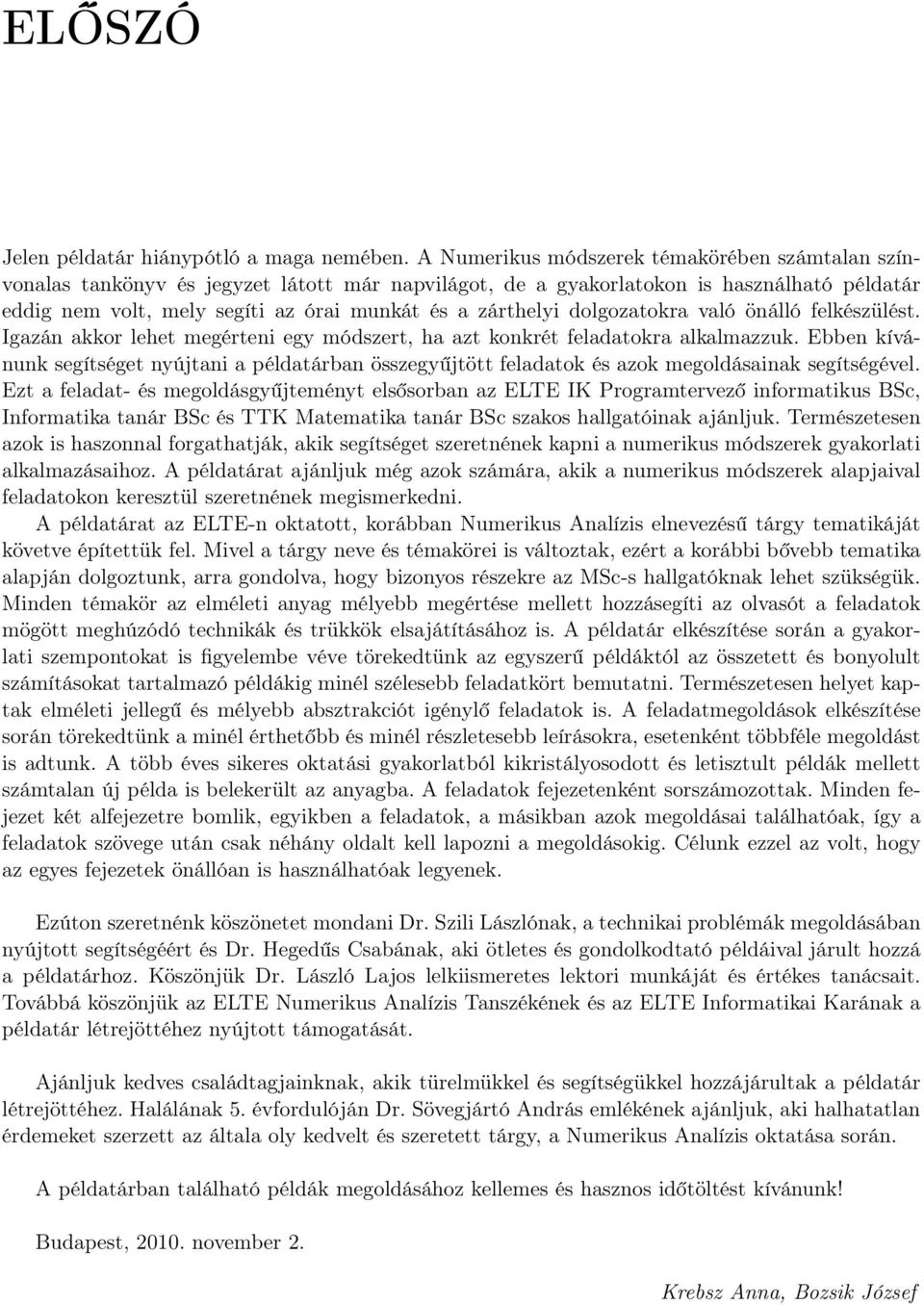 ELŐSZÓ

Jelen példatár hiánypótló a maga nemében. A Numerikus módszerek témakörében számtalan színvonalas tankönyv és jegyzet látott már napvilágot, de a gyakorlatokon is használható példatár eddig nem volt, mely segíti az órai munkát és a zárthelyi dolgozatokra való önálló felkészülést. Igazán akkor lehet megérteni egy módszert, ha azt konkrét feladatokra alkalmazzuk. Ebben kívánunk segítséget nyújtani a példatárban összegyűjtött feladatok és azok megoldásainak segítségével. Ezt a feladat- és megoldásgyűjteményt elsősorban az ELTE IK Programtervező informatikus BSc, Informatika tanár BSc és TTK Matematika tanár BSc szakos hallgatóinak ajánljuk. Természetesen azok is haszonnal forgathatják, akik segítséget szeretnének kapni a numerikus módszerek gyakorlati alkalmazásaihoz. A példatárat ajánljuk még azok számára, akik a numerikus módszerek alapjaival feladatokon keresztül szeretnének megismerkedni.

A példatárat az ELTE-n oktatott, korábban Numerikus Analízis elnevezésű tárgy tematikáját követve építettük fel. Mivel a tárgy neve és témakörei is változtak, ezért a korábbi bővebb tematika alapján dolgoztunk, arra gondolva, hogy bizonyos részekre az MSc-s hallgatóknak lehet szükségük. Minden témakör az elméleti anyag mélyebb megértése mellett hozzásegíti az olvasót a feladatok mögött meghúzódó technikák és trükkök elsajátításához is. A példatár elkészítése során a gyakorlati szempontokat is figyelembe véve törekedtünk az egyszerű példáktól az összetett és bonyolult számításokat tartalmazó példákig minél szélesebb feladatkört bemutatni. Természetesen helyet kaptak elméleti jellegű és mélyebb absztrakciót igénylő feladatok is. A feladatmegoldások elkészítése során törekedtünk a minél érthetőbb és minél részletesebb leírásokra, esetenként többféle megoldást is adtunk. A több éves sikeres oktatási gyakorlatból kikristályosodott és letisztult példák mellett számtalan új példa is belekerült az anyagba. A feladatok fejezetenként sorszámozottak. Minden fejezet két alfejezetre bomlik, egyikben a feladatok, a másikban azok megoldásai találhatóak, így a feladatok szövege után csak néhány oldalt kell lapozni a megoldásokig. Célunk ezzel az volt, hogy az egyes fejezetek önállóan is használhatóak legyenek.

Ezúton szeretnénk köszönetet mondani Dr. Szili Lászlónak, a technikai problémák megoldásában nyújtott segítségéért és Dr. Hegedűs Csabának, aki ötletes és gondolkodtató példáival járult hozzá a példatárhoz. Köszönjük Dr. László Lajos lelkiismeretes lektori munkáját és értékes tanácsait. Továbbá köszönjük az ELTE Numerikus Analízis Tanszékének és az ELTE Informatikai Karának a példatár létrejöttéhez nyújtott támogatását.

Ajánljuk kedves családtagjainknak, akik türelmükkel és segítségükkel hozzájárultak a példatár létrejöttéhez. Halálának 5. évfordulóján Dr. Sövegjártó András emlékének ajánljuk, aki halhatatlan érdemeket szerzett az általa oly kedvelt és szeretett tárgy, a Numerikus Analízis oktatása során.

A példatárban található példák megoldásához kellemes és hasznos időtöltést kívánunk!

Budapest, 2010. november 2.

Krebsz Anna, Bozsik József